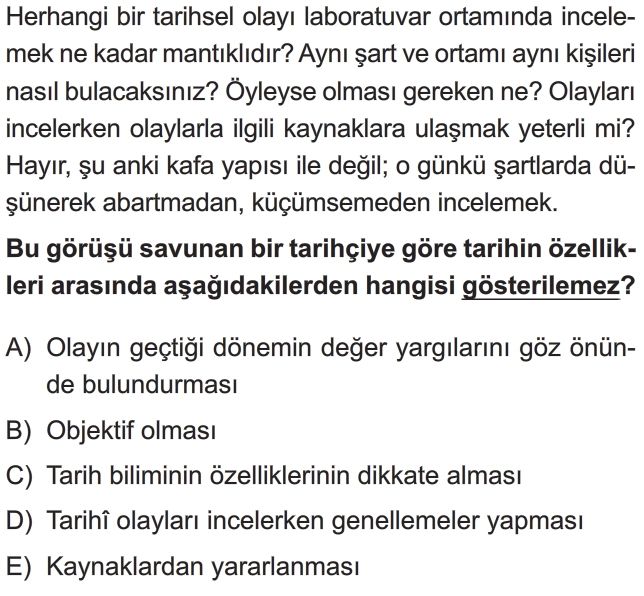 Herhangi bir tarihsel olayı laboratuvar ortamında incelemek ne kadar mantıklıdır? Aynı şart ve ortamı aynı kişileri nasıl bulacaksınız? Öyleyse olması gereken ne? Olayları incelerken olaylarla ilgili kaynaklara ulaşmak yeterli mi? Hayır, şu anki kafa yapısı ile değil; o günkü şartlarda düşünerek abartmadan, küçümsemeden incelemek.

Bu görüşü savunan bir tarihçiye göre tarihin özellikleri arasında aşağıdakilerden hangisi gösterilemez?

A) Olayın geçtiği dönemin değer yargılarını göz önünde bulundurması

B) Objektif olması

C) Tarih biliminin özelliklerinin dikkate alması

D) Tarihî olayları incelerken genellemeler yapması

E) Kaynaklardan yararlanması